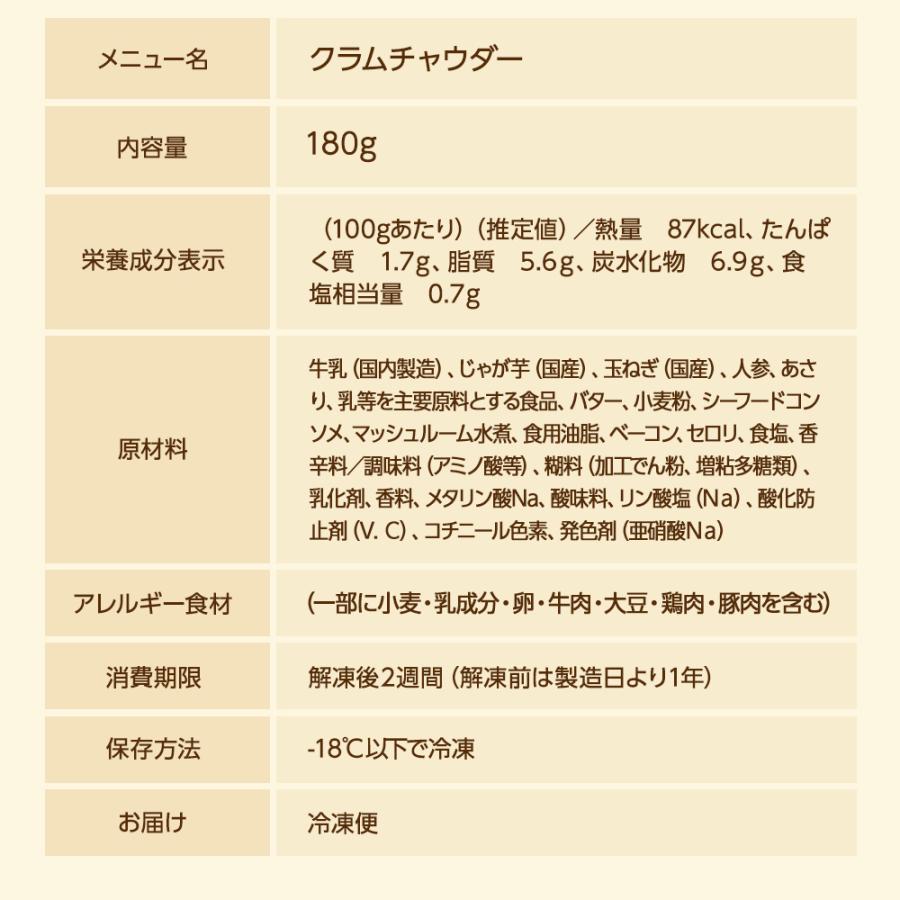 | メニュー名 | クラムチャウダー |
|---|---|
| 内容量 | 180g |
| 栄養成分表示 | （100gあたり）（推定値）／熱量　87kcal、たんぱく質　1.7g、脂質　5.6g、炭水化物　6.9g、食塩相当量　0.7g |
| 原材料 | 牛乳（国内製造）、じゃが芋（国産）、玉ねぎ（国産）、人参、あさり、乳等を主要原料とする食品、バター、小麦粉、シーフードコンソメ、マッシュルーム水煮、食用油脂、ベーコン、セロリ、食塩、香辛料／調味料（アミノ酸等）、糊料（加工でん粉、増粘多糖類）、乳化剤、香料、メタリン酸Na、酸味料、リン酸塩（Na）、酸化防止剤（V. C）、コチニール色素、発色剤（亜硝酸Na） |
| アレルギー食材 | (一部に小麦・乳成分・卵・牛肉・大豆・鶏肉・豚肉を含む) |
| 消費期限 | 解凍後2週間（解凍前は製造日より1年） |
| 保存方法 | -18℃以下で冷凍 |
| お届け | 冷凍便 |